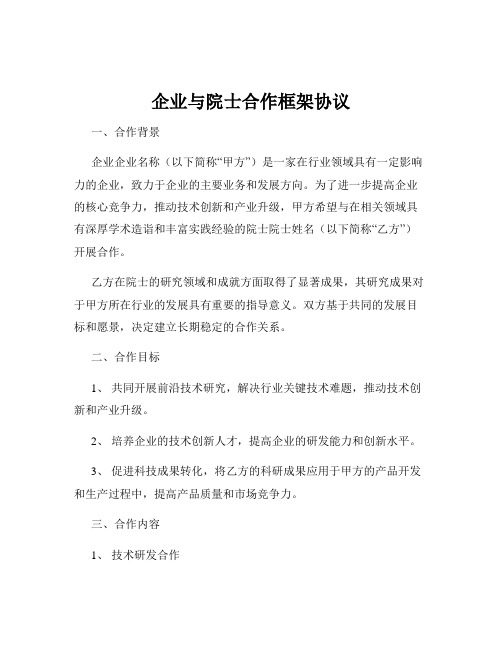 企业与院士合作框架协议

一、合作背景

企业企业名称（以下简称“甲方”）是一家在行业领域具有一定影响力的企业，致力于企业的主要业务和发展方向。为了进一步提高企业的核心竞争力，推动技术创新和产业升级，甲方希望与在相关领域具有深厚学术造诣和丰富实践经验的院士院士姓名（以下简称“乙方”）开展合作。

乙方在院士的研究领域和成就方面取得了显著成果，其研究成果对于甲方所在行业的发展具有重要的指导意义。双方基于共同的发展目标和愿景，决定建立长期稳定的合作关系。

二、合作目标

1、 共同开展前沿技术研究，解决行业关键技术难题，推动技术创新和产业升级。

2、 培养企业的技术创新人才，提高企业的研发能力和创新水平。

3、 促进科技成果转化，将乙方的科研成果应用于甲方的产品开发和生产过程中，提高产品质量和市场竞争力。

三、合作内容

1、 技术研发合作